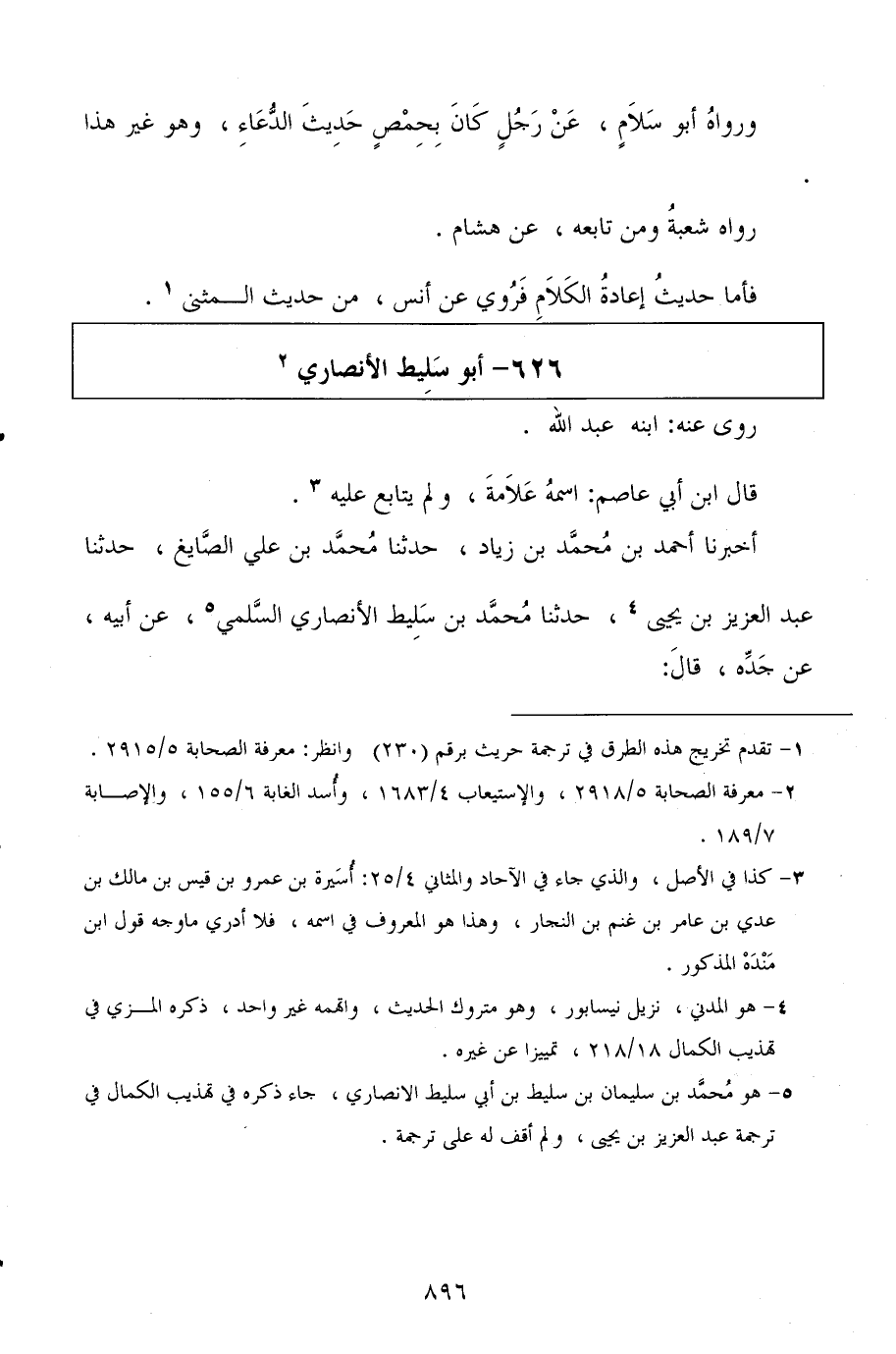 ورواهُ أبو سَلاَمٍ ، عَنْ رَجُلٍ كَانَ بِحِمْصٍ حَدِيثَ الدُّعَاءِ ، وهو غير هذا .

رواه شعبةُ ومن تابعه ، عن هشام .

فأما حديثُ إعادةُ الكَلاَمِ فَرُوي عن أنس ، من حديث المثنى ١ .

٦٢٦- أبو سَلِيط الأنصاري ٢

روى عنه: ابنه عبد الله .

قال ابن أبي عاصم: اسمهُ عَلاَمَةَ ، ولم يتابع عليه ٣ .

أخبرنا أحمد بن مُحمَّد بن زياد ، حدثنا مُحمَّد بن علي الصَّايغ ، حدثنا عبد العزيز بن يحيى ٤ ، حدثنا مُحمَّد بن سَلِيط الأنصاري السَّلمي٥ ، عن أبيه ، عن جَدِّه ، قالَ:

١- تقدم تخريج هذه الطرق في ترجمة حريث برقم (٢٣٠) وانظر: معرفة الصحابة ٢٩١٥/٥ .
٢- معرفة الصحابة ٢٩١٨/٥ ، والإستيعاب ١٦٨٣/٤ ، وأُسد الغابة ١٥٥/٦ ، والإصابة ١٨٩/٧ .
٣- كذا في الأصل ، والذي جاء في الآحاد والمثاني ٢٥/٤: أُسَيرة بن عمرو بن قيس بن مالك بن عدي بن عامر بن غنم بن النجار ، وهذا هو المعروف في اسمه ، فلا أدري ماوجه قول ابن مَنْدَهْ المذكور .
٤- هو المدني ، نزيل نيسابور ، وهو متروك الحديث ، واتهمه غير واحد ، ذكره المزي في تهذيب الكمال ٢١٨/١٨ ، تمييزا عن غيره .
٥- هو مُحمَّد بن سليمان بن سليط بن أبي سليط الانصاري ، جاء ذكره في تهذيب الكمال في ترجمة عبد العزيز بن يحيى ، ولم أقف له على ترجمة .

٨٩٦